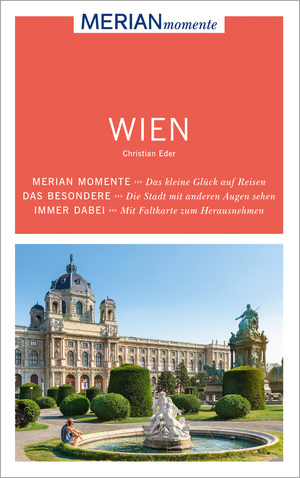 MERIAN momente

WIEN

Christian Eder

MERIAN MOMENTE ››› Das kleine Glück auf Reisen
DAS BESONDERE ››› Die Stadt mit anderen Augen sehen
IMMER DABEI ››› Mit Faltkarte zum Herausnehmen